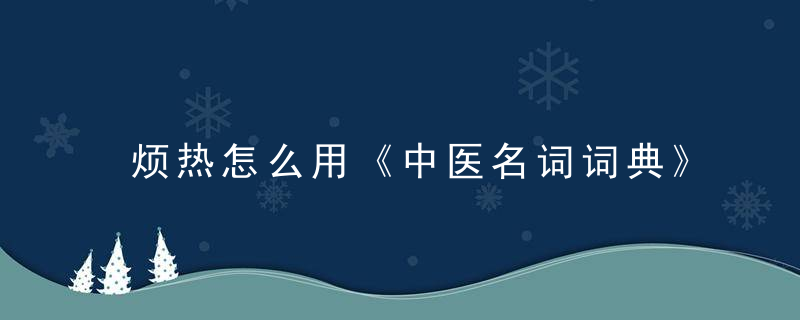 烦热怎么用《中医名词词典》